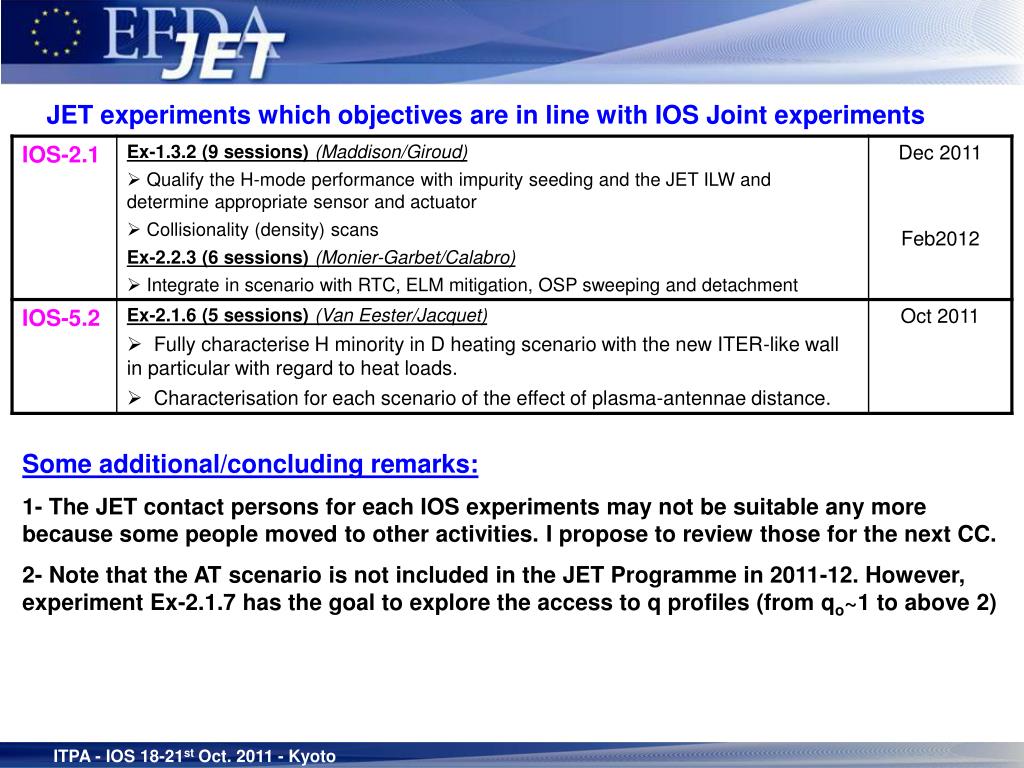 EFDA JET

JET experiments which objectives are in line with IOS Joint experiments

| IOS-2.1 | Ex-1.3.2 (9 sessions) (Maddison/Giroud) ➢ Qualify the H-mode performance with impurity seeding and the JET ILW and determine appropriate sensor and actuator ➢ Collisionality (density) scans Ex-2.2.3 (6 sessions) (Monier-Garbet/Calabro) ➢ Integrate in scenario with RTC, ELM mitigation, OSP sweeping and detachment | Dec 2011 Feb2012 |
|---|---|---|
| IOS-5.2 | Ex-2.1.6 (5 sessions) (Van Eester/Jacquet) ➢ Fully characterise H minority in D heating scenario with the new ITER-like wall in particular with regard to heat loads. ➢ Characterisation for each scenario of the effect of plasma-antennae distance. | Oct 2011 |

Some additional/concluding remarks:

1- The JET contact persons for each IOS experiments may not be suitable any more because some people moved to other activities. I propose to review those for the next CC.

2- Note that the AT scenario is not included in the JET Programme in 2011-12. However, experiment Ex-2.1.7 has the goal to explore the access to q profiles (from $q_o$~1 to above 2)

ITPA - IOS 18-21$^{st}$ Oct. 2011 - Kyoto